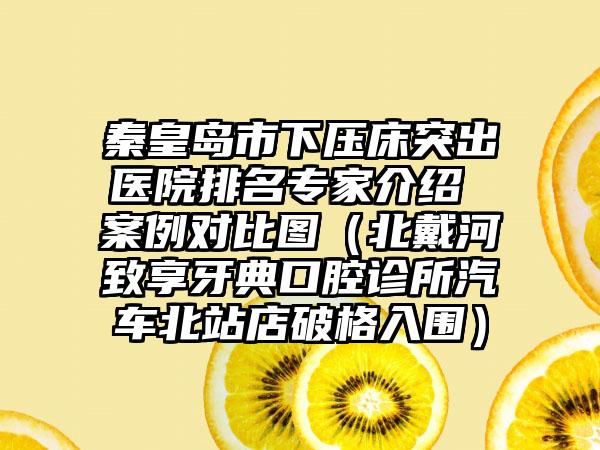 秦皇岛市下压床突出医院排名专家介绍 案例对比图（北戴河致享牙典口腔诊所汽车北站店破格入围）